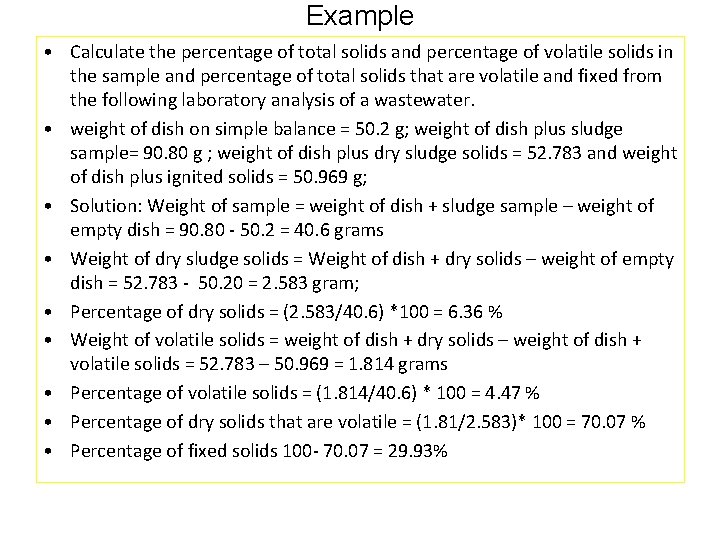 Example

• Calculate the percentage of total solids and percentage of volatile solids in the sample and percentage of total solids that are volatile and fixed from the following laboratory analysis of a wastewater.

• weight of dish on simple balance = 50.2 g; weight of dish plus sludge sample= 90.80 g ; weight of dish plus dry sludge solids = 52.783 and weight of dish plus ignited solids = 50.969 g;

• Solution: Weight of sample = weight of dish + sludge sample – weight of empty dish = 90.80 - 50.2 = 40.6 grams

• Weight of dry sludge solids = Weight of dish + dry solids – weight of empty dish = 52.783 - 50.20 = 2.583 gram;

• Percentage of dry solids = (2.583/40.6) *100 = 6.36 %

• Weight of volatile solids = weight of dish + dry solids – weight of dish + volatile solids = 52.783 – 50.969 = 1.814 grams

• Percentage of volatile solids = (1.814/40.6) * 100 = 4.47 %

• Percentage of dry solids that are volatile = (1.81/2.583)* 100 = 70.07 %

• Percentage of fixed solids 100- 70.07 = 29.93%